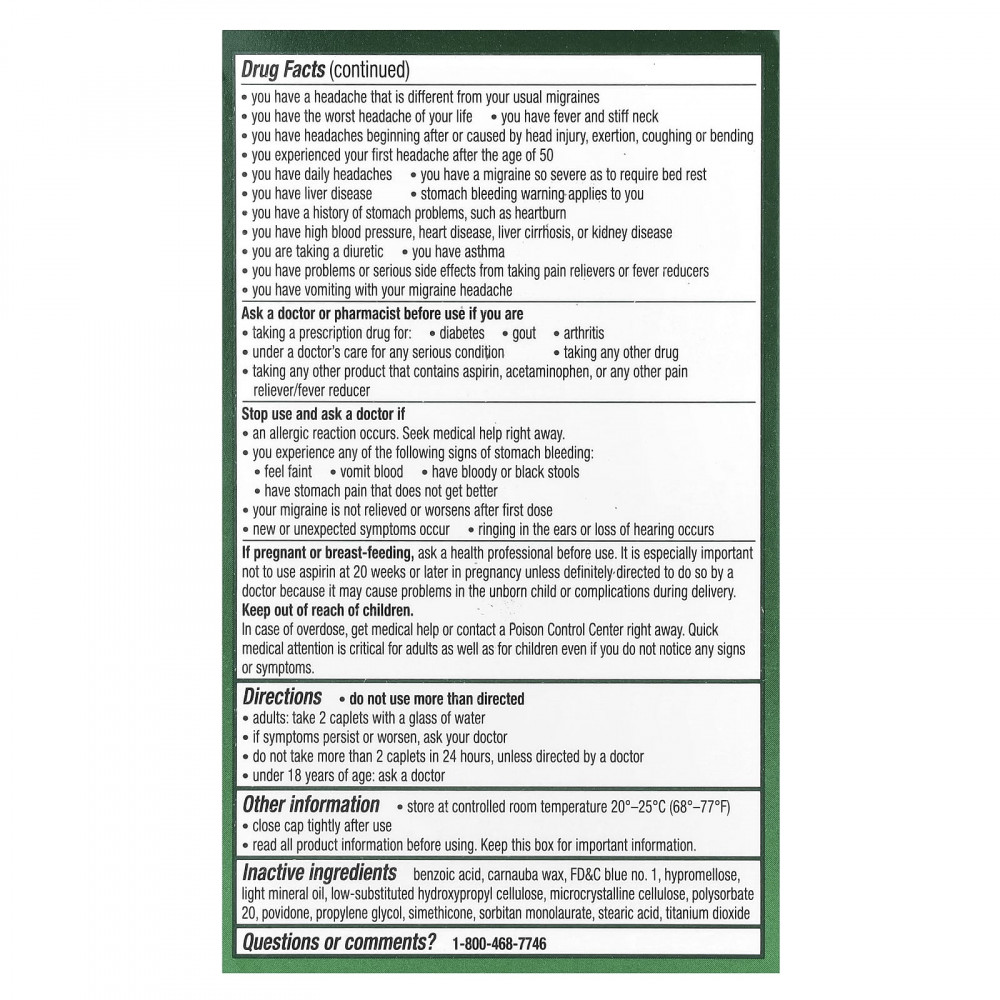 Drug Facts (continued)

• you have a headache that is different from your usual migraines
• you have the worst headache of your life • you have fever and stiff neck
• you have headaches beginning after or caused by head injury, exertion, coughing or bending
• you experienced your first headache after the age of 50
• you have daily headaches • you have a migraine so severe as to require bed rest
• you have liver disease • stomach bleeding warning applies to you
• you have a history of stomach problems, such as heartburn
• you have high blood pressure, heart disease, liver cirrhosis, or kidney disease
• you are taking a diuretic • you have asthma
• you have problems or serious side effects from taking pain relievers or fever reducers
• you have vomiting with your migraine headache

Ask a doctor or pharmacist before use if you are
• taking a prescription drug for: • diabetes • gout • arthritis
• under a doctor's care for any serious condition • taking any other drug
• taking any other product that contains aspirin, acetaminophen, or any other pain reliever/fever reducer

Stop use and ask a doctor if
• an allergic reaction occurs. Seek medical help right away.
• you experience any of the following signs of stomach bleeding:
• feel faint • vomit blood • have bloody or black stools
• have stomach pain that does not get better
• your migraine is not relieved or worsens after first dose
• new or unexpected symptoms occur • ringing in the ears or loss of hearing occurs

If pregnant or breast-feeding, ask a health professional before use. It is especially important not to use aspirin at 20 weeks or later in pregnancy unless definitely directed to do so by a doctor because it may cause problems in the unborn child or complications during delivery.
Keep out of reach of children.
In case of overdose, get medical help or contact a Poison Control Center right away. Quick medical attention is critical for adults as well as for children even if you do not notice any signs or symptoms.

Directions • do not use more than directed
• adults: take 2 caplets with a glass of water
• if symptoms persist or worsen, ask your doctor
• do not take more than 2 caplets in 24 hours, unless directed by a doctor
• under 18 years of age: ask a doctor

Other information • store at controlled room temperature 20°–25°C (68°–77°F)
• close cap tightly after use
• read all product information before using. Keep this box for important information.

Inactive ingredients benzoic acid, carnauba wax, FD&C blue no. 1, hypromellose, light mineral oil, low-substituted hydroxypropyl cellulose, microcrystalline cellulose, polysorbate 20, povidone, propylene glycol, simethicone, sorbitan monolaurate, stearic acid, titanium dioxide

Questions or comments? 1-800-468-7746